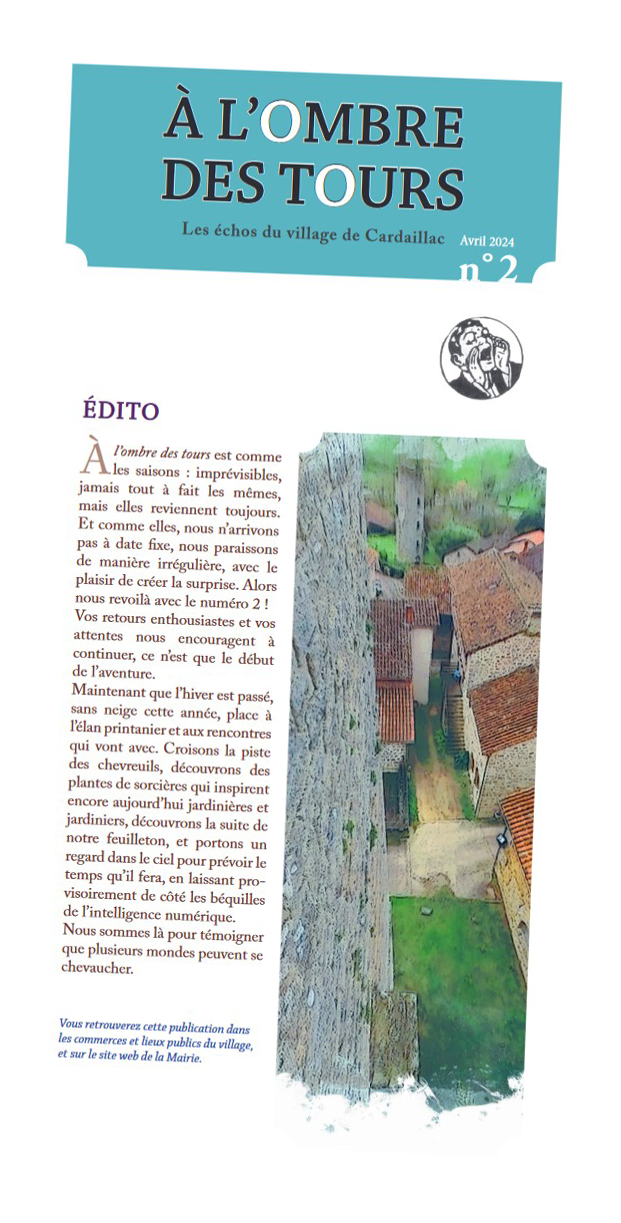 À L'OMBRE DES TOURS

Les échos du village de Cardaillac

Avril 2024

n° 2

ÉDITO

À l'ombre des tours est comme les saisons : imprévisibles, jamais tout à fait les mêmes, mais elles reviennent toujours. Et comme elles, nous n'arrivons pas à date fixe, nous paraissons de manière irrégulière, avec le plaisir de créer la surprise. Alors nous revoilà avec le numéro 2 ! Vos retours enthousiastes et vos attentes nous encouragent à continuer, ce n'est que le début de l'aventure.
Maintenant que l'hiver est passé, sans neige cette année, place à l'élan printanier et aux rencontres qui vont avec. Croisons la piste des chevreuils, découvrons des plantes de sorcières qui inspirent encore aujourd'hui jardinières et jardiniers, découvrons la suite de notre feuilleton, et portons un regard dans le ciel pour prévoir le temps qu'il fera, en laissant provisoirement de côté les béquilles de l'intelligence numérique.
Nous sommes là pour témoigner que plusieurs mondes peuvent se chevaucher.

Vous retrouverez cette publication dans les commerces et lieux publics du village, et sur le site web de la Mairie.